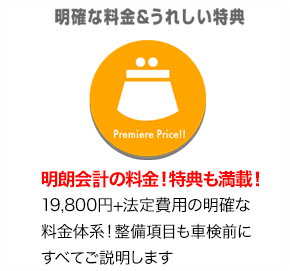 明確な料金&うれしい特典

Premiere Price!!

明朗会計の料金！特典も満載！

19,800円+法定費用の明確な料金体系！整備項目も車検前にすべてご説明します